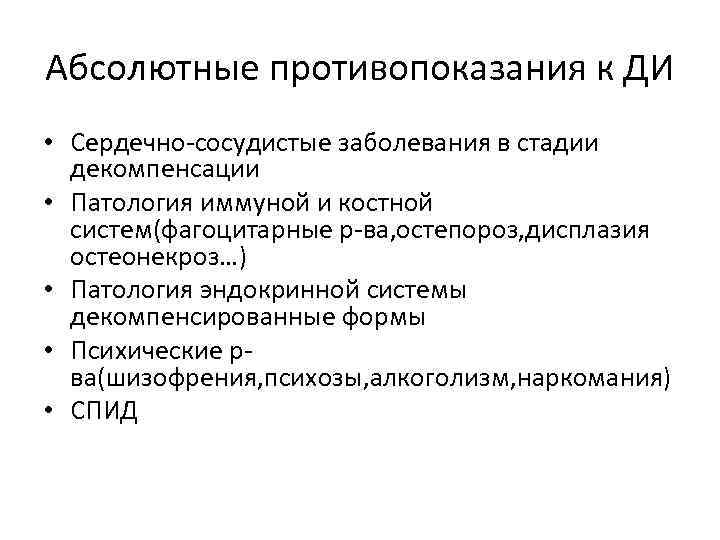 Абсолютные противопоказания к ДИ

• Сердечно-сосудистые заболевания в стадии декомпенсации
• Патология иммуной и костной систем(фагоцитарные р-ва,остепороз,дисплазия остеонекроз...)
• Патология эндокринной системы декомпенсированные формы
• Психические р-ва(шизофрения,психозы,алкоголизм,наркомания)
• СПИД